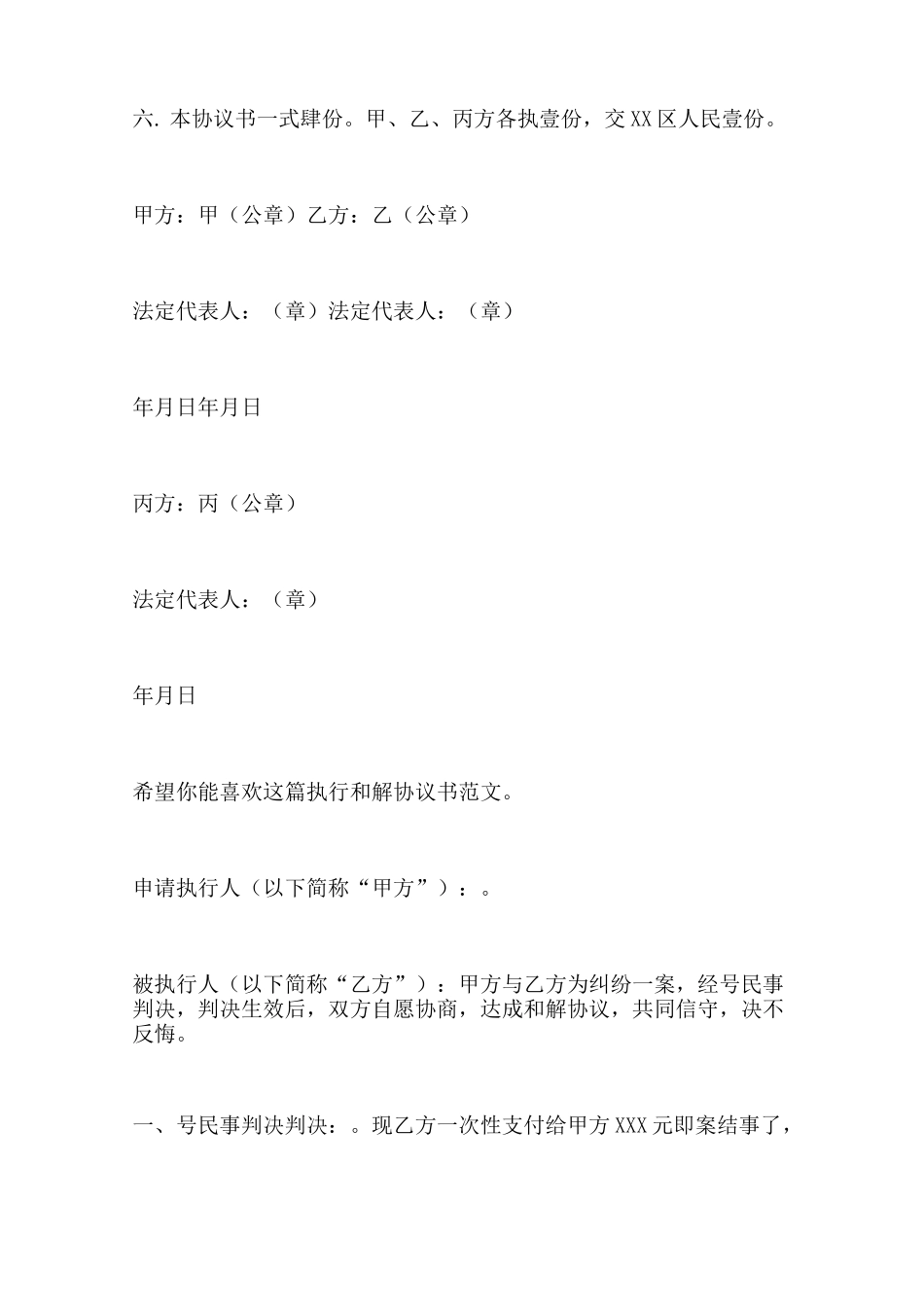 六. 本协议书一式肆份。甲、乙、丙方各执壹份，交XX区人民壹份。

甲方：甲（公章）乙方：乙（公章）

法定代表人：（章）法定代表人：（章）

年月日年月日

丙方：丙（公章）

法定代表人：（章）

年月日

希望你能喜欢这篇执行和解协议书范文。

申请执行人（以下简称“甲方”）：。

被执行人（以下简称“乙方”）：甲方与乙方为纠纷一案，经号民事判决，判决生效后，双方自愿协商，达成和解协议，共同信守，决不反悔。

一、号民事判决判决：。现乙方一次性支付给甲方XXX元即案结事了，